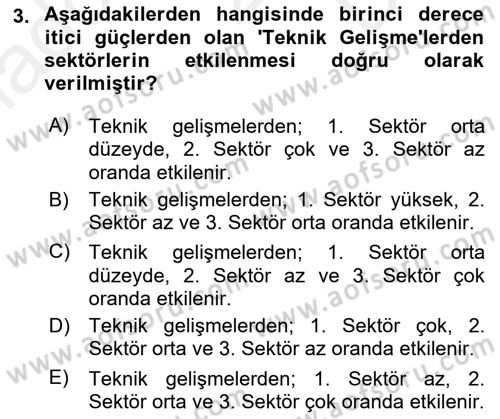 3. Aşağıdakilerden hangisinde birinci derece itici güçlerden olan 'Teknik Gelişme'lerden sektörlerin etkilenmesi doğru olarak verilmiştir?

A) Teknik gelişmelerden; 1. Sektör orta düzeyde, 2. Sektör çok ve 3. Sektör az oranda etkilenir.
B) Teknik gelişmelerden; 1. Sektör yüksek, 2. Sektör az ve 3. Sektör orta oranda etkilenir.
C) Teknik gelişmelerden; 1. Sektör orta düzeyde, 2. Sektör az ve 3. Sektör çok oranda etkilenir.
D) Teknik gelişmelerden; 1. Sektör çok, 2. Sektör orta ve 3. Sektör az oranda etkilenir.
E) Teknik gelişmelerden; 1. Sektör az, 2. Sektör orta ve 3. Sektör çok oranda etkilenir.

www.aofsoru.com